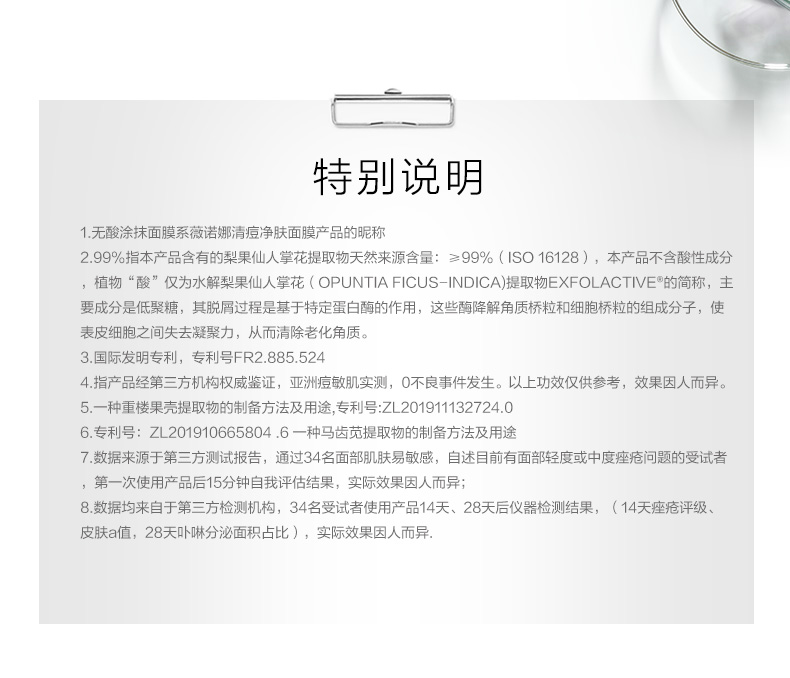 特别说明

1.无酸涂抹面膜系薇诺娜清痘净肤面膜产品的昵称

2.99%指本产品含有的梨果仙人掌花提取物天然来源含量：≥99%（ISO 16128），本产品不含酸性成分，植物“酸”仅为水解梨果仙人掌花（OPUNTIA FICUS-INDICA)提取物EXFOLACTIVE®的简称，主要成分是低聚糖，其脱屑过程是基于特定蛋白酶的作用，这些酶降解角质桥粒和细胞桥粒的组成分子，使表皮细胞之间失去凝聚力，从而清除老化角质。

3.国际发明专利，专利号FR2.885.524

4.指产品经第三方机构权威鉴证，亚洲痘敏肌实测，0不良事件发生。以上功效仅供参考，效果因人而异。

5.一种重楼果壳提取物的制备方法及用途,专利号:ZL201911132724.0

6.专利号：ZL201910665804 .6 一种马齿苋提取物的制备方法及用途

7.数据来源于第三方测试报告，通过34名面部肌肤易敏感，自述目前有面部轻度或中度痤疮问题的受试者，第一次使用产品后15分钟自我评估结果，实际效果因人而异；

8.数据均来自于第三方检测机构，34名受试者使用产品14天、28天后仪器检测结果，（14天痤疮评级、皮肤a值，28天卟啉分泌面积占比），实际效果因人而异.